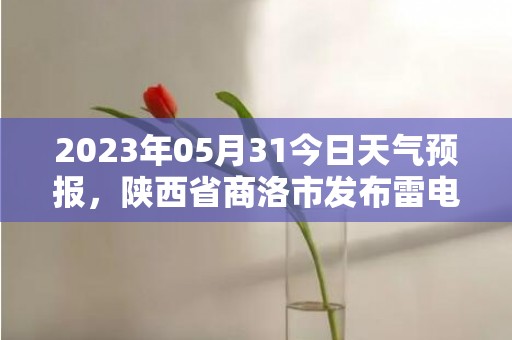 2023年05月31今日天气预报，陕西省商洛市发布雷电